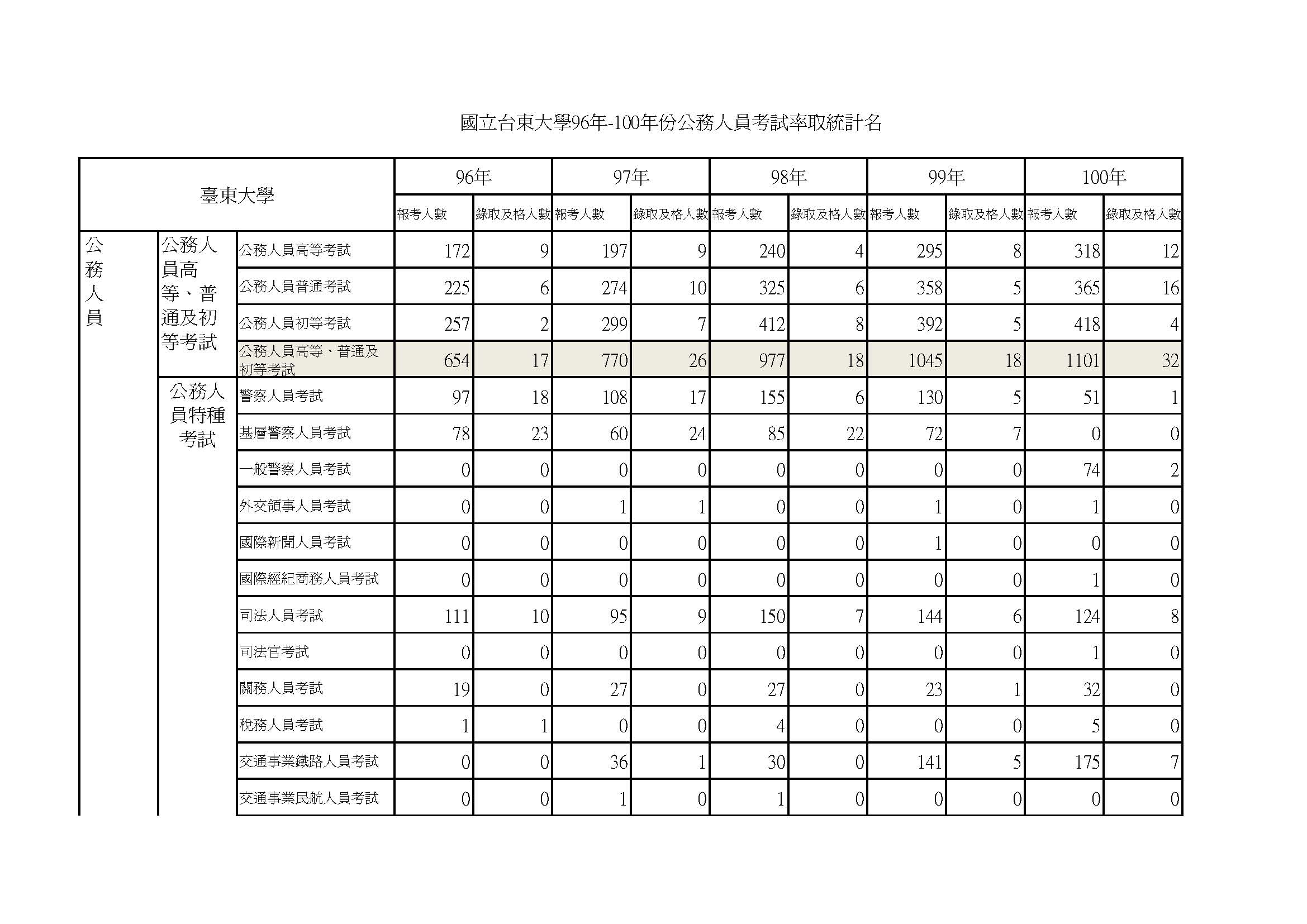 國立台東大學96年-100年份公務人員考試率取統計名

| 臺東大學 | | | 96年 | | 97年 | | 98年 | | 99年 | | 100年 | |
|---|---|---|---|---|---|---|---|---|---|---|---|---|
| | | | 報考人數 | 錄取及格人數 | 報考人數 | 錄取及格人數 | 報考人數 | 錄取及格人數 | 報考人數 | 錄取及格人數 | 報考人數 | 錄取及格人數 |
| 公務人員 | 公務人員高等、普通及初等考試 | 公務人員高等考試 | 172 | 9 | 197 | 9 | 240 | 4 | 295 | 8 | 318 | 12 |
| | | 公務人員普通考試 | 225 | 6 | 274 | 10 | 325 | 6 | 358 | 5 | 365 | 16 |
| | | 公務人員初等考試 | 257 | 2 | 299 | 7 | 412 | 8 | 392 | 5 | 418 | 4 |
| | | 公務人員高等、普通及初等考試 | 654 | 17 | 770 | 26 | 977 | 18 | 1045 | 18 | 1101 | 32 |
| | 公務人員特種考試 | 警察人員考試 | 97 | 18 | 108 | 17 | 155 | 6 | 130 | 5 | 51 | 1 |
| | | 基層警察人員考試 | 78 | 23 | 60 | 24 | 85 | 22 | 72 | 7 | 0 | 0 |
| | | 一般警察人員考試 | 0 | 0 | 0 | 0 | 0 | 0 | 0 | 0 | 74 | 2 |
| | | 外交領事人員考試 | 0 | 0 | 1 | 1 | 0 | 0 | 1 | 0 | 1 | 0 |
| | | 國際新聞人員考試 | 0 | 0 | 0 | 0 | 0 | 0 | 1 | 0 | 0 | 0 |
| | | 國際經紀商務人員考試 | 0 | 0 | 0 | 0 | 0 | 0 | 0 | 0 | 1 | 0 |
| | | 司法人員考試 | 111 | 10 | 95 | 9 | 150 | 7 | 144 | 6 | 124 | 8 |
| | | 司法官考試 | 0 | 0 | 0 | 0 | 0 | 0 | 0 | 0 | 1 | 0 |
| | | 關務人員考試 | 19 | 0 | 27 | 0 | 27 | 0 | 23 | 1 | 32 | 0 |
| | | 稅務人員考試 | 1 | 1 | 0 | 0 | 4 | 0 | 0 | 0 | 5 | 0 |
| | | 交通事業鐵路人員考試 | 0 | 0 | 36 | 1 | 30 | 0 | 141 | 5 | 175 | 7 |
| | | 交通事業民航人員考試 | 0 | 0 | 1 | 0 | 1 | 0 | 0 | 0 | 0 | 0 |